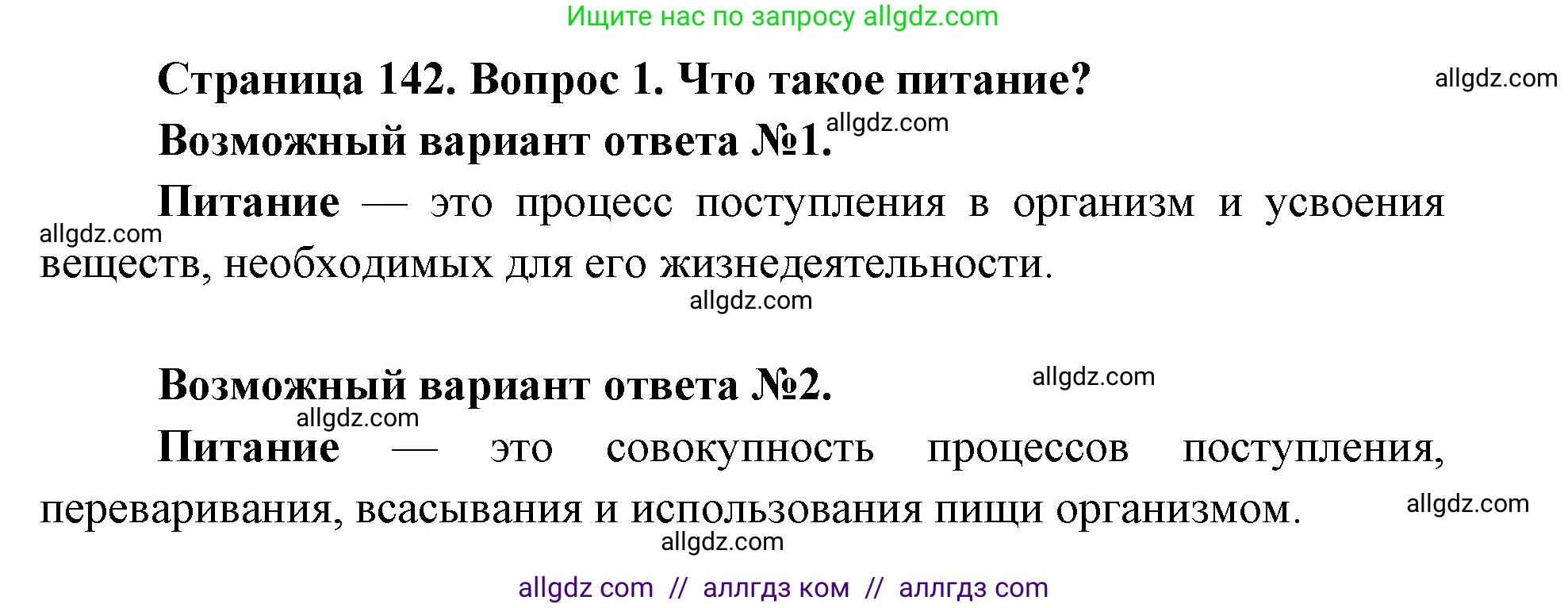 Ищите нас по запросу allgdz.com

Страница 142. Вопрос 1. Что такое питание?

allgdz.com

Возможный вариант ответа №1.

allgdz.com

Питание — это процесс поступления в организм и усвоения веществ, необходимых для его жизнедеятельности.

allgdz.com

allgdz.com

Возможный вариант ответа №2.

allgdz.com

allgdz.com

Питание — это совокупность процессов поступления, переваривания, всасывания и использования пищи организмом.

allgdz.com

allgdz.com

allgdz com // аллгдз ком // аллгдз com